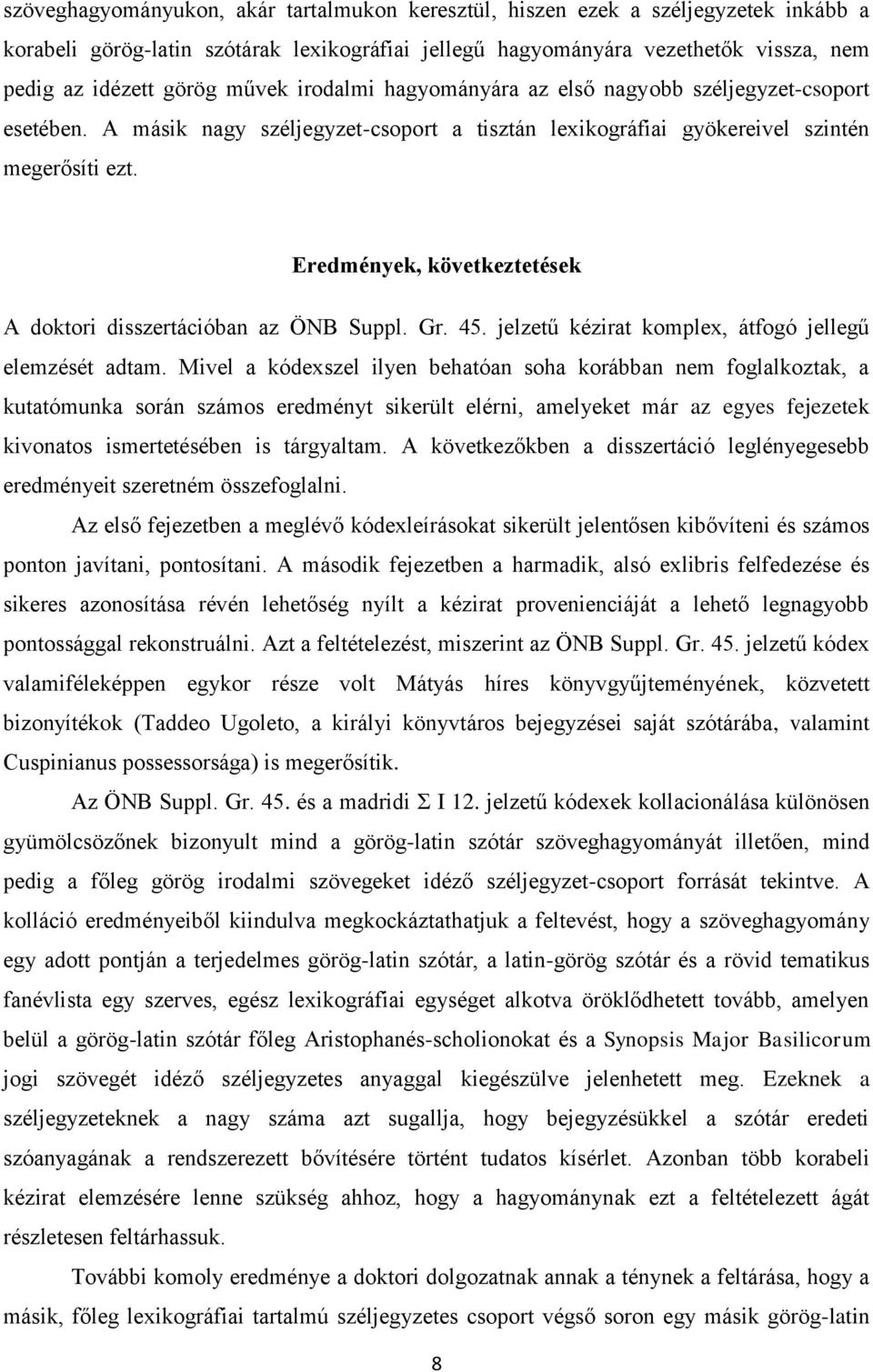 szöveghagyományukon, akár tartalmukon keresztül, hiszen ezek a széljegyzetek inkább a korabeli görög-latin szótárak lexikográfiai jellegű hagyományára vezethetők vissza, nem pedig az idézett görög művek irodalmi hagyományára az első nagyobb széljegyzet-csoport esetében. A másik nagy széljegyzet-csoport a tisztán lexikográfiai gyökereivel szintén megerősíti ezt.

Eredmények, következtetések

A doktori disszertációban az ÖNB Suppl. Gr. 45. jelzetű kézirat komplex, átfogó jellegű elemzését adtam. Mivel a kódexszel ilyen behatóan soha korábban nem foglalkoztak, a kutatómunka során számos eredményt sikerült elérni, amelyeket már az egyes fejezetek kivonatos ismertetésében is tárgyaltam. A következőkben a disszertáció leglényegesebb eredményeit szeretném összefoglalni.

Az első fejezetben a meglévő kódexleírásokat sikerült jelentősen kibővíteni és számos ponton javítani, pontosítani. A második fejezetben a harmadik, alsó exlibris felfedezése és sikeres azonosítása révén lehetőség nyílt a kézirat provenienciáját a lehető legnagyobb pontossággal rekonstruálni. Azt a feltételezést, miszerint az ÖNB Suppl. Gr. 45. jelzetű kódex valamiféleképpen egykor része volt Mátyás híres könyvgyűjteményének, közvetett bizonyítékok (Taddeo Ugoleto, a királyi könyvtáros bejegyzései saját szótárába, valamint Cuspinianus possessorsága) is megerősítik.

Az ÖNB Suppl. Gr. 45. és a madridi Σ I 12. jelzetű kódexek kollacionálása különösen gyümölcsözőnek bizonyult mind a görög-latin szótár szöveghagyományát illetően, mind pedig a főleg görög irodalmi szövegeket idéző széljegyzet-csoport forrását tekintve. A kolláció eredményeiből kiindulva megkockáztathatjuk a feltevést, hogy a szöveghagyomány egy adott pontján a terjedelmes görög-latin szótár, a latin-görög szótár és a rövid tematikus fanévlista egy szerves, egész lexikográfiai egységet alkotva öröklődhetett tovább, amelyen belül a görög-latin szótár főleg Aristophanés-scholionokat és a Synopsis Major Basilicorum jogi szövegét idéző széljegyzetes anyaggal kiegészülve jelenhetett meg. Ezeknek a széljegyzeteknek a nagy száma azt sugallja, hogy bejegyzésükkel a szótár eredeti szóanyagának a rendszerezett bővítésére történt tudatos kísérlet. Azonban több korabeli kézirat elemzésére lenne szükség ahhoz, hogy a hagyománynak ezt a feltételezett ágát részletesen feltárhassuk.

További komoly eredménye a doktori dolgozatnak annak a ténynek a feltárása, hogy a másik, főleg lexikográfiai tartalmú széljegyzetes csoport végső soron egy másik görög-latin

8